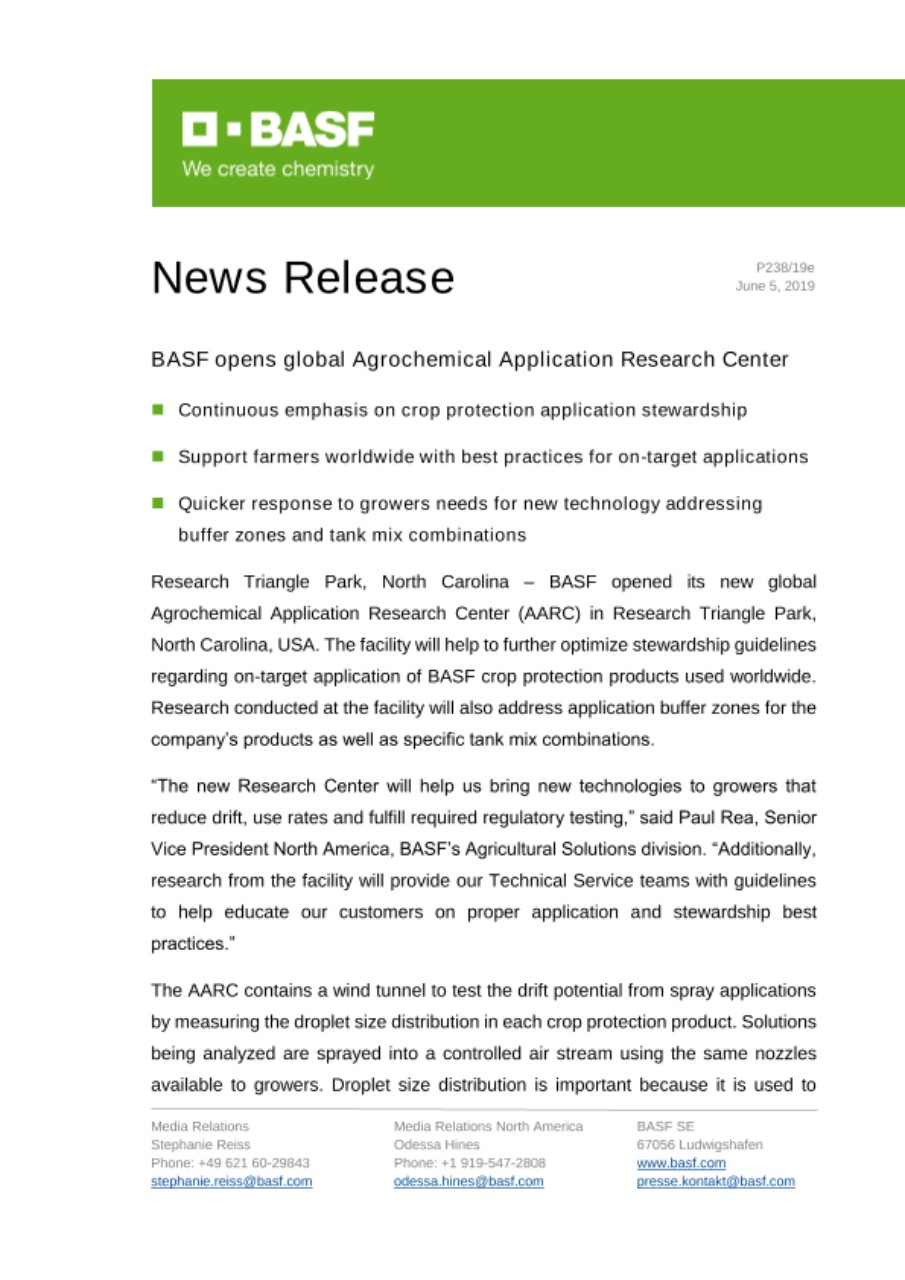 BASF
We create chemistry

News Release

P238/19e
June 5, 2019

BASF opens global Agrochemical Application Research Center

Continuous emphasis on crop protection application stewardship

Support farmers worldwide with best practices for on-target applications

Quicker response to growers needs for new technology addressing buffer zones and tank mix combinations

Research Triangle Park, North Carolina – BASF opened its new global Agrochemical Application Research Center (AARC) in Research Triangle Park, North Carolina, USA. The facility will help to further optimize stewardship guidelines regarding on-target application of BASF crop protection products used worldwide. Research conducted at the facility will also address application buffer zones for the company's products as well as specific tank mix combinations.

"The new Research Center will help us bring new technologies to growers that reduce drift, use rates and fulfill required regulatory testing," said Paul Rea, Senior Vice President North America, BASF's Agricultural Solutions division. "Additionally, research from the facility will provide our Technical Service teams with guidelines to help educate our customers on proper application and stewardship best practices."

The AARC contains a wind tunnel to test the drift potential from spray applications by measuring the droplet size distribution in each crop protection product. Solutions being analyzed are sprayed into a controlled air stream using the same nozzles available to growers. Droplet size distribution is important because it is used to

Media Relations
Stephanie Reiss
Phone: +49 621 60-29843
stephanie.reiss@basf.com

Media Relations North America
Odessa Hines
Phone: +1 919-547-2808
odessa.hines@basf.com

BASF SE
67056 Ludwigshafen
www.basf.com
presse.kontakt@basf.com